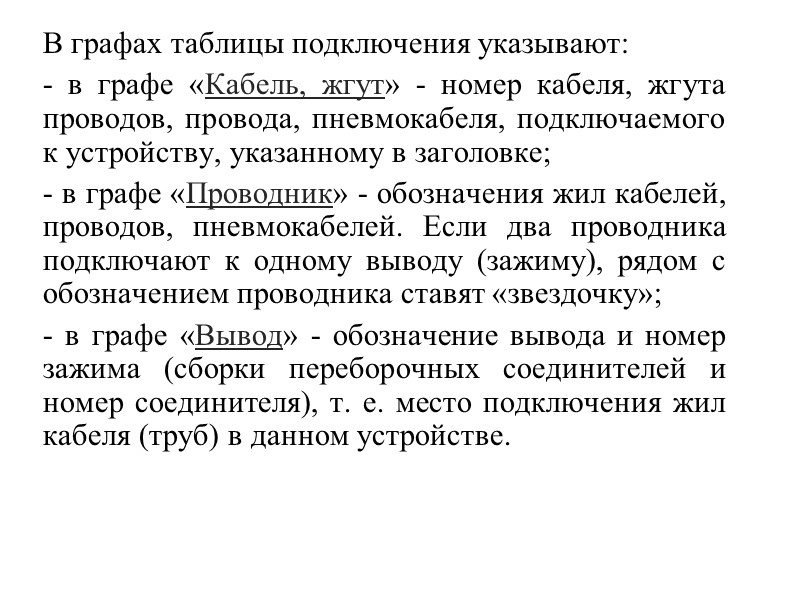 В графах таблицы подключения указывают:

- в графе «Кабель, жгут» - номер кабеля, жгута проводов, провода, пневмокабеля, подключаемого к устройству, указанному в заголовке;

- в графе «Проводник» - обозначения жил кабелей, проводов, пневмокабелей. Если два проводника подключают к одному выводу (зажиму), рядом с обозначением проводника ставят «звездочку»;

- в графе «Вывод» - обозначение вывода и номер зажима (сборки переборочных соединителей и номер соединителя), т. е. место подключения жил кабеля (труб) в данном устройстве.